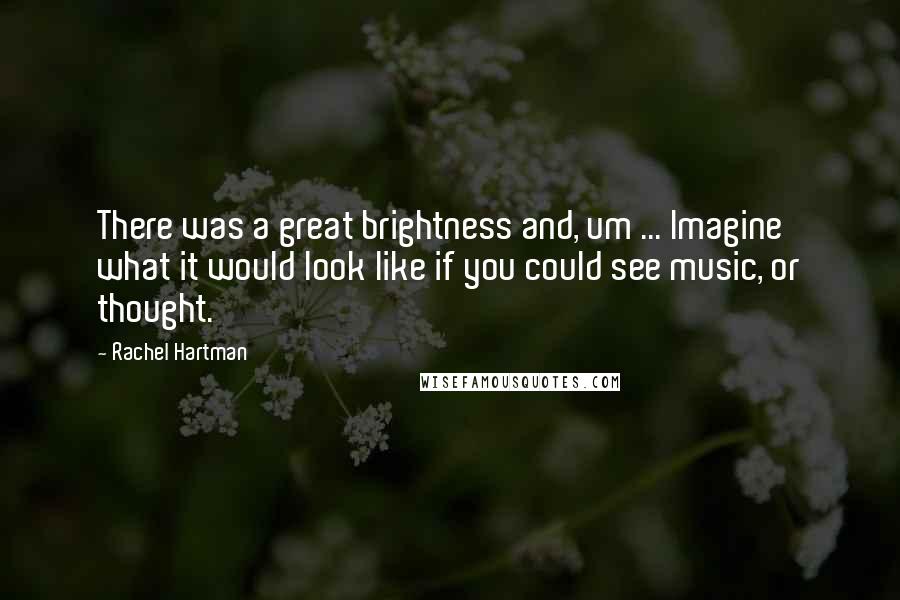 There was a great brightness and, um ... Imagine what it would look like if you could see music, or thought.

- Rachel Hartman

WISEFAMOUSQUOTES.COM